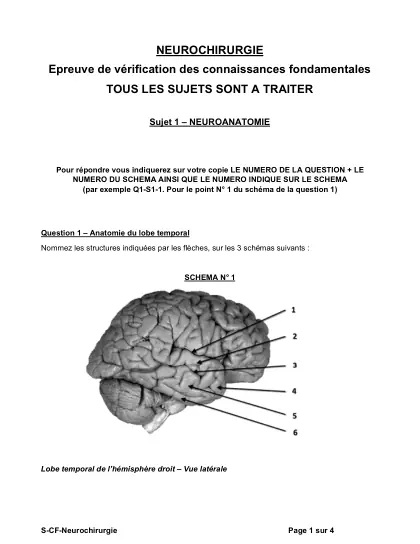 NEUROCHIRURGIE
Epreuve de vérification des connaissances fondamentales
TOUS LES SUJETS SONT A TRAITER

Sujet 1 – NEUROANATOMIE

Pour répondre vous indiquerez sur votre copie LE NUMERO DE LA QUESTION + LE NUMERO DU SCHEMA AINSI QUE LE NUMERO INDIQUE SUR LE SCHEMA (par exemple Q1-S1-1. Pour le point N° 1 du schéma de la question 1)

Question 1 – Anatomie du lobe temporal

Nommez les structures indiquées par les flèches, sur les 3 schémas suivants :

SCHEMA N° 1

1
2
3
4
5
6

Lobe temporal de l'hémisphère droit – Vue latérale

S-CF-Neurochirurgie

Page 1 sur 4